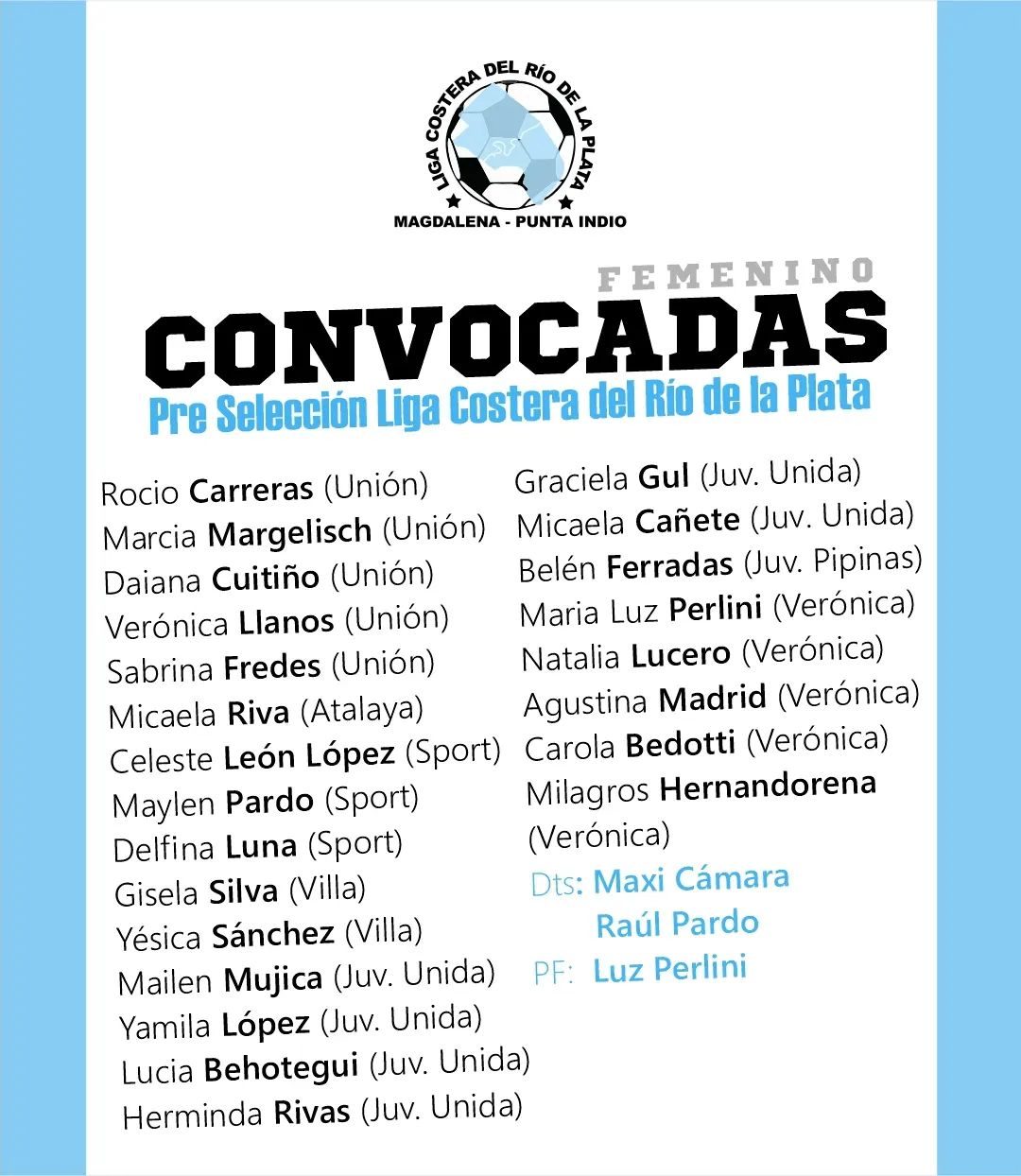 LIGA COSTERA DEL RÍO DE LA PLATA
MAGDALENA - PUNTA INDIO

FEMENINO
CONVOCADAS
Pre Selección Liga Costera del Río de la Plata

Rocio Carreras (Unión)
Marcia Margelisch (Unión)
Daiana Cuitiño (Unión)
Verónica Llanos (Unión)
Sabrina Fredes (Unión)
Micaela Riva (Atalaya)
Celeste León López (Sport)
Maylen Pardo (Sport)
Delfina Luna (Sport)
Gisela Silva (Villa)
Yésica Sánchez (Villa)
Mailen Mujica (Juv. Unida)
Yamila López (Juv. Unida)
Lucia Behotegui (Juv. Unida)
Herminda Rivas (Juv. Unida)

Graciela Gul (Juv. Unida)
Micaela Cañete (Juv. Unida)
Belén Ferradas (Juv. Pipinas)
Maria Luz Perlini (Verónica)
Natalia Lucero (Verónica)
Agustina Madrid (Verónica)
Carola Bedotti (Verónica)
Milagros Hernandorena (Verónica)
Dts: Maxi Cámara
Raúl Pardo
PF: Luz Perlini